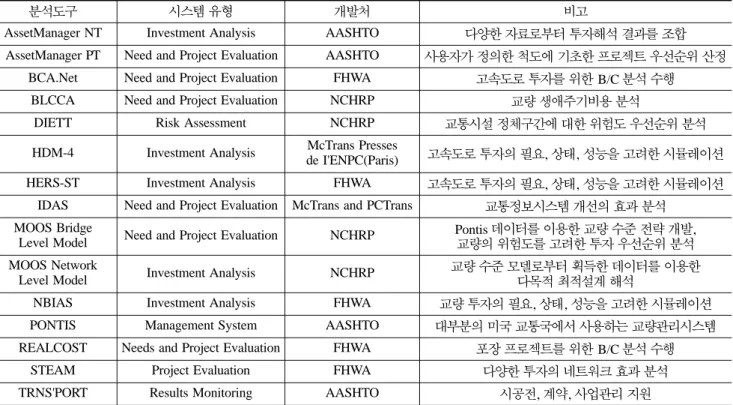 | 분석도구 | 시스템 유형 | 개발처 | 비고 |
|---|---|---|---|
| AssetManager NT | Investment Analysis | AASHTO | 다양한 자료로부터 투자해석 결과를 조합 |
| AssetManager PT | Need and Project Evaluation | AASHTO | 사용자가 정의한 척도에 기초한 프로젝트 우선순위 산정 |
| BCA.Net | Need and Project Evaluation | FHWA | 고속도로 투자를 위한 B/C 분석 수행 |
| BLCCA | Need and Project Evaluation | NCHRP | 교량 생애주기비용 분석 |
| DIETT | Risk Assessment | NCHRP | 교통시설 정체구간에 대한 위험도 우선순위 분석 |
| HDM-4 | Investment Analysis | McTrans Presses de I'ENPC(Paris) | 고속도로 투자의 필요, 상태, 성능을 고려한 시뮬레이션 |
| HERS-ST | Investment Analysis | FHWA | 고속도로 투자의 필요, 상태, 성능을 고려한 시뮬레이션 |
| IDAS | Need and Project Evaluation | McTrans and PCTrans | 교통정보시스템 개선의 효과 분석 |
| MOOS Bridge Level Model | Need and Project Evaluation | NCHRP | Pontis 데이터를 이용한 교량 수준 전략 개발, 교량의 위험도를 고려한 투자 우선순위 분석 |
| MOOS Network Level Model | Investment Analysis | NCHRP | 교량 수준 모델로부터 획득한 데이터를 이용한 다목적 최적설계 해석 |
| NBIAS | Investment Analysis | FHWA | 교량 투자의 필요, 상태, 성능을 고려한 시뮬레이션 |
| PONTIS | Management System | AASHTO | 대부분의 미국 교통국에서 사용하는 교량관리시스템 |
| REALCOST | Needs and Project Evaluation | FHWA | 포장 프로젝트를 위한 B/C 분석 수행 |
| STEAM | Project Evaluation | FHWA | 다양한 투자의 네트워크 효과 분석 |
| TRNS'PORT | Results Monitoring | AASHTO | 시공전, 계약, 사업관리 지원 |